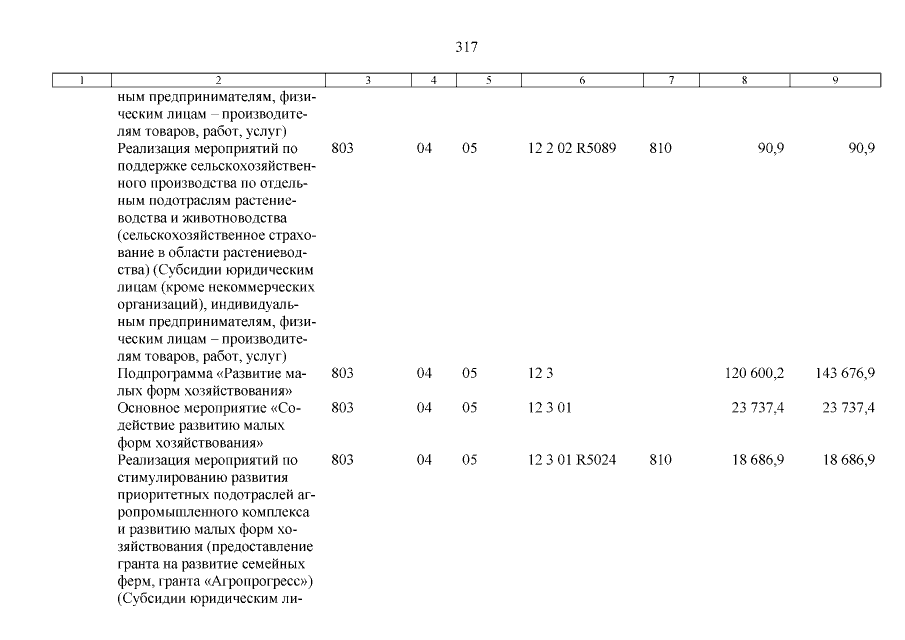 317

| 1 | 2 | 3 | 4 | 5 | 6 | 7 | 8 | 9 |
|---|---|---|---|---|---|---|---|---|
| | ным предпринимателям, физическим лицам – производителям товаров, работ, услуг) | | | | | | | |
| | Реализация мероприятий по поддержке сельскохозяйственного производства по отдельным подотраслям растениеводства и животноводства (сельскохозяйственное страхование в области растениеводства) (Субсидии юридическим лицам (кроме некоммерческих организаций), индивидуальным предпринимателям, физическим лицам – производителям товаров, работ, услуг) | 803 | 04 | 05 | 12 2 02 R5089 | 810 | 90,9 | 90,9 |
| | Подпрограмма «Развитие малых форм хозяйствования» | 803 | 04 | 05 | 12 3 | | 120 600,2 | 143 676,9 |
| | Основное мероприятие «Содействие развитию малых форм хозяйствования» | 803 | 04 | 05 | 12 3 01 | | 23 737,4 | 23 737,4 |
| | Реализация мероприятий по стимулированию развития приоритетных подотраслей агропромышленного комплекса и развитию малых форм хозяйствования (предоставление гранта на развитие семейных ферм, гранта «Агропрогресс») (Субсидии юридическим ли- | 803 | 04 | 05 | 12 3 01 R5024 | 810 | 18 686,9 | 18 686,9 |